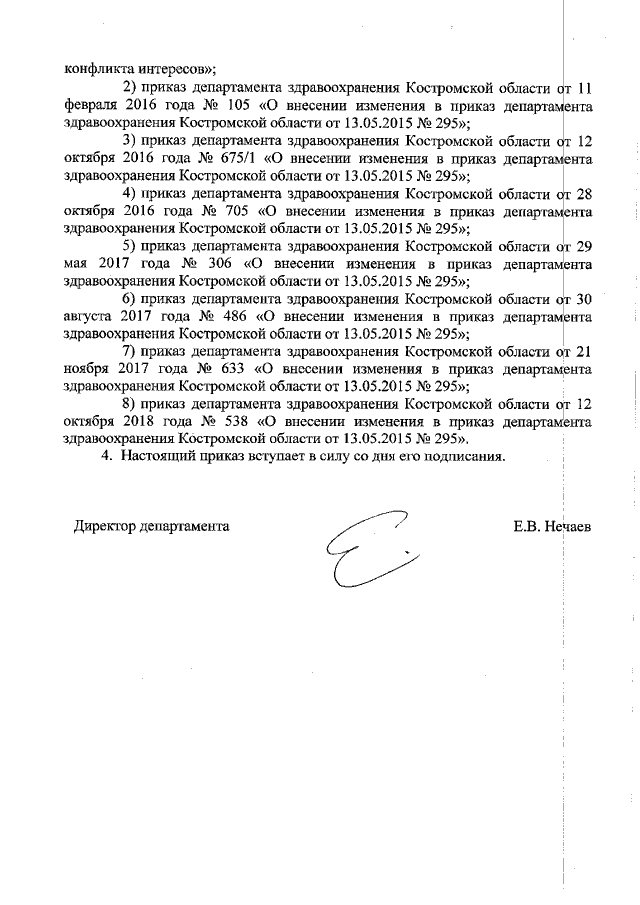 конфликта интересов»;

2) приказ департамента здравоохранения Костромской области от 11 февраля 2016 года № 105 «О внесении изменения в приказ департамента здравоохранения Костромской области от 13.05.2015 № 295»;

3) приказ департамента здравоохранения Костромской области от 12 октября 2016 года № 675/1 «О внесении изменения в приказ департамента здравоохранения Костромской области от 13.05.2015 № 295»;

4) приказ департамента здравоохранения Костромской области от 28 октября 2016 года № 705 «О внесении изменения в приказ департамента здравоохранения Костромской области от 13.05.2015 № 295»;

5) приказ департамента здравоохранения Костромской области от 29 мая 2017 года № 306 «О внесении изменения в приказ департамента здравоохранения Костромской области от 13.05.2015 № 295»;

6) приказ департамента здравоохранения Костромской области от 30 августа 2017 года № 486 «О внесении изменения в приказ департамента здравоохранения Костромской области от 13.05.2015 № 295»;

7) приказ департамента здравоохранения Костромской области от 21 ноября 2017 года № 633 «О внесении изменения в приказ департамента здравоохранения Костромской области от 13.05.2015 № 295»;

8) приказ департамента здравоохранения Костромской области от 12 октября 2018 года № 538 «О внесении изменения в приказ департамента здравоохранения Костромской области от 13.05.2015 № 295».

4. Настоящий приказ вступает в силу со дня его подписания.

Директор департамента

Е.В. Нечаев